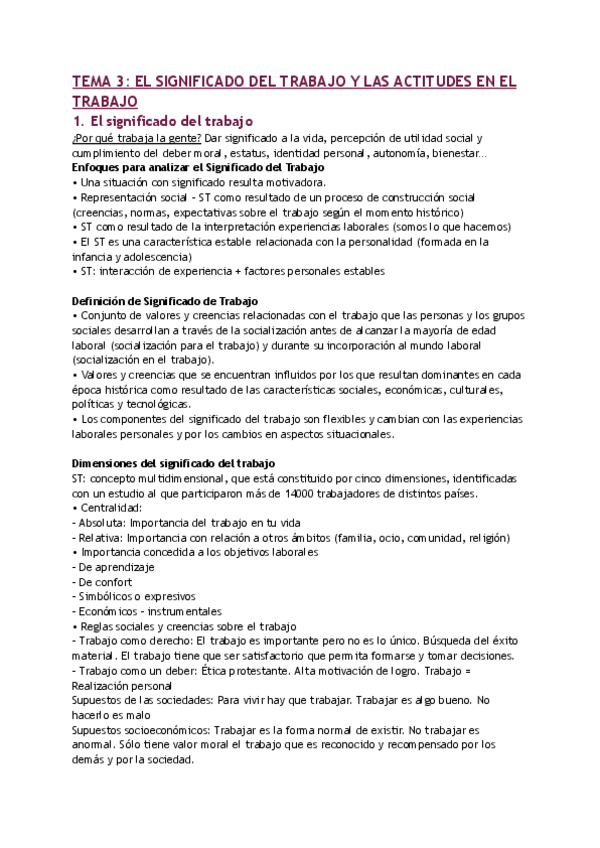 TEMA 3: EL SIGNIFICADO DEL TRABAJO Y LAS ACTITUDES EN EL TRABAJO

1. El significado del trabajo

¿Por qué trabaja la gente? Dar significado a la vida, percepción de utilidad social y cumplimiento del deber moral, estatus, identidad personal, autonomía, bienestar...

Enfoques para analizar el Significado del Trabajo
• Una situación con significado resulta motivadora.
• Representación social - ST como resultado de un proceso de construcción social (creencias, normas, expectativas sobre el trabajo según el momento histórico)
• ST como resultado de la interpretación experiencias laborales (somos lo que hacemos)
• El ST es una característica estable relacionada con la personalidad (formada en la infancia y adolescencia)
• ST: interacción de experiencia + factores personales estables

Definición de Significado de Trabajo
• Conjunto de valores y creencias relacionadas con el trabajo que las personas y los grupos sociales desarrollan a través de la socialización antes de alcanzar la mayoría de edad laboral (socialización para el trabajo) y durante su incorporación al mundo laboral (socialización en el trabajo).
• Valores y creencias que se encuentran influidos por los que resultan dominantes en cada época histórica como resultado de las características sociales, económicas, culturales, políticas y tecnológicas.
• Los componentes del significado del trabajo son flexibles y cambian con las experiencias laborales personales y por los cambios en aspectos situacionales.

Dimensiones del significado del trabajo
ST: concepto multidimensional, que está constituido por cinco dimensiones, identificadas con un estudio al que participaron más de 14000 trabajadores de distintos países.
• Centralidad:
- Absoluta: Importancia del trabajo en tu vida
- Relativa: Importancia con relación a otros ámbitos (familia, ocio, comunidad, religión)
• Importancia concedida a los objetivos laborales
- De aprendizaje
- De confort
- Simbólicos o expresivos
- Económicos - instrumentales
• Reglas sociales y creencias sobre el trabajo
- Trabajo como derecho: El trabajo es importante pero no es lo único. Búsqueda del éxito material. El trabajo tiene que ser satisfactorio que permita formarse y tomar decisiones.
- Trabajo como un deber: Ética protestante. Alta motivación de logro. Trabajo = Realización personal
Supuestos de las sociedades: Para vivir hay que trabajar. Trabajar es algo bueno. No hacerlo es malo
Supuestos socioeconómicos: Trabajar es la forma normal de existir. No trabajar es anormal. Sólo tiene valor moral el trabajo que es reconocido y recompensado por los demás y por la sociedad.